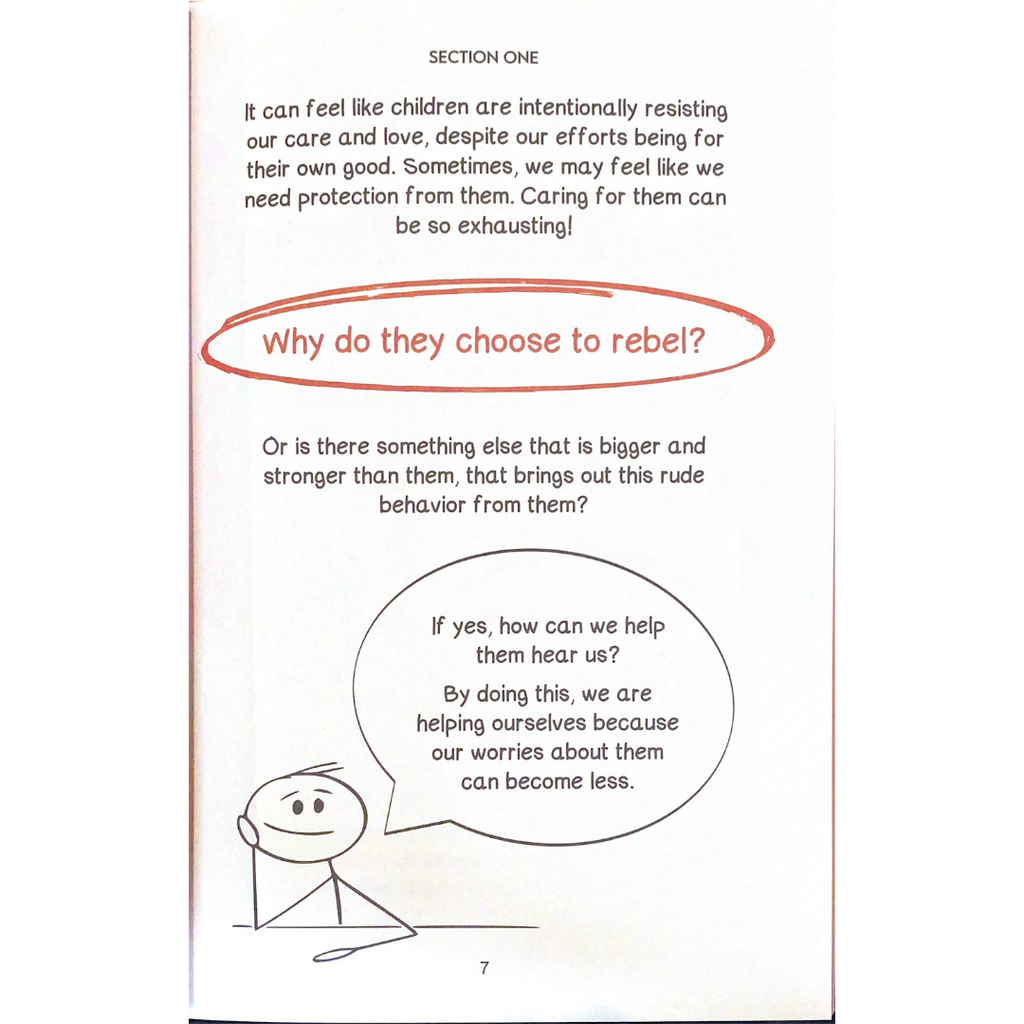 SECTION ONE

It can feel like children are intentionally resisting our care and love, despite our efforts being for their own good. Sometimes, we may feel like we need protection from them. Caring for them can be so exhausting!

Why do they choose to rebel?

Or is there something else that is bigger and stronger than them, that brings out this rude behavior from them?

If yes, how can we help them hear us?

By doing this, we are helping ourselves because our worries about them can become less.

7